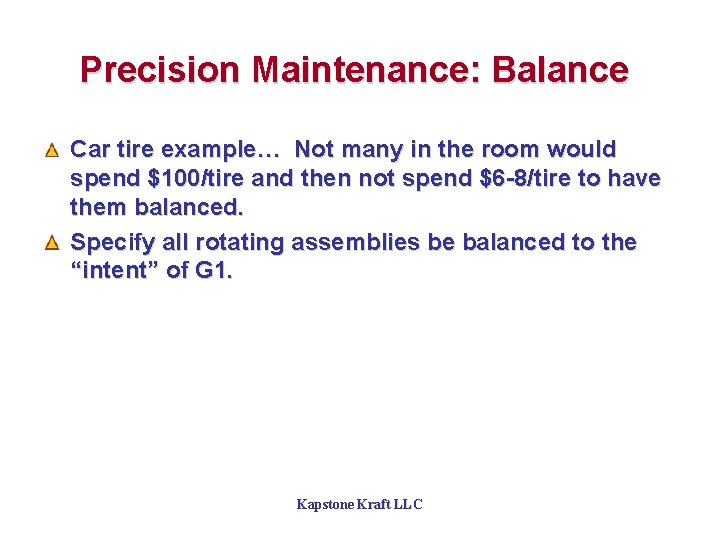 Precision Maintenance: Balance

Car tire example… Not many in the room would spend \$100/tire and then not spend \$6-8/tire to have them balanced.

Specify all rotating assemblies be balanced to the “intent” of G1.

Kapstone Kraft LLC